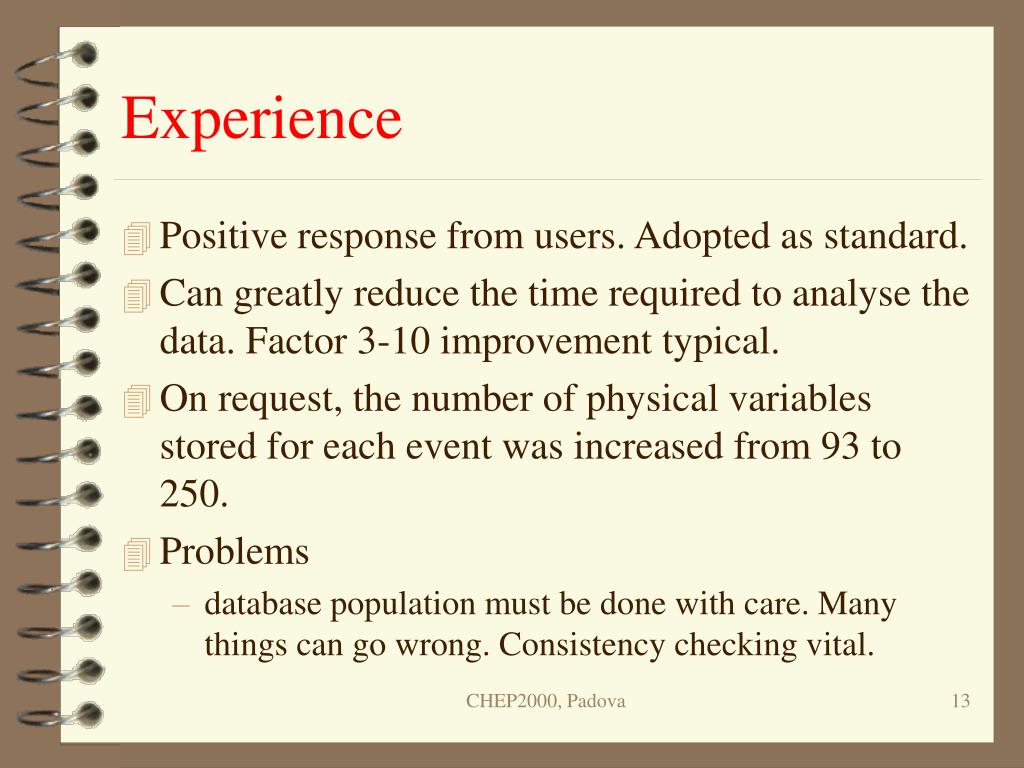 Experience

Positive response from users. Adopted as standard.

Can greatly reduce the time required to analyse the data. Factor 3-10 improvement typical.

On request, the number of physical variables stored for each event was increased from 93 to 250.

Problems

– database population must be done with care. Many things can go wrong. Consistency checking vital.

CHEP2000, Padova

13